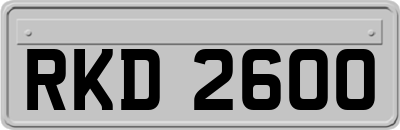 RKD 2600